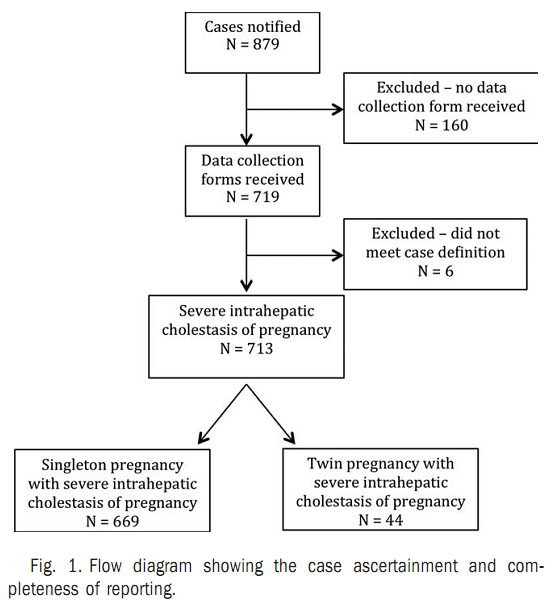 Cases notified
N = 879

Excluded – no data collection form received
N = 160

Data collection forms received
N = 719

Excluded – did not meet case definition
N = 6

Severe intrahepatic cholestasis of pregnancy
N = 713

Singleton pregnancy with severe intrahepatic cholestasis of pregnancy
N = 669

Twin pregnancy with severe intrahepatic cholestasis of pregnancy
N = 44

Fig. 1. Flow diagram showing the case ascertainment and completeness of reporting.